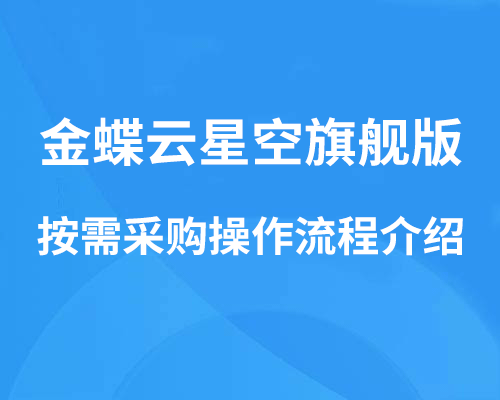 金蝶云星空旗舰版

按需采购操作流程介绍